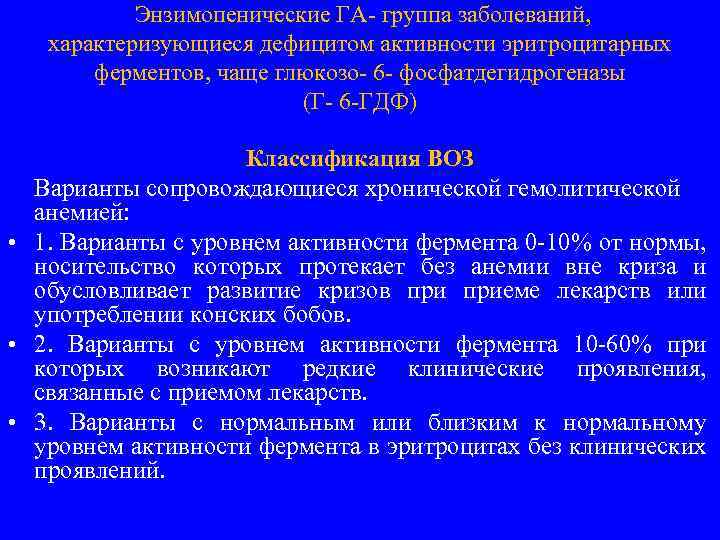 Энзимопенические ГА- группа заболеваний, характеризующиеся дефицитом активности эритроцитарных ферментов, чаще глюкозо- 6- фосфатдегидрогеназы (Г- 6-ГДФ)

Классификация ВОЗ

Варианты сопровождающиеся хронической гемолитической анемией:

• 1. Варианты с уровнем активности фермента 0-10% от нормы, носительство которых протекает без анемии вне криза и обусловливает развитие кризов при приеме лекарств или употреблении конских бобов.

• 2. Варианты с уровнем активности фермента 10-60% при которых возникают редкие клинические проявления, связанные с приемом лекарств.

• 3. Варианты с нормальным или близким к нормальному уровнем активности фермента в эритроцитах без клинических проявлений.